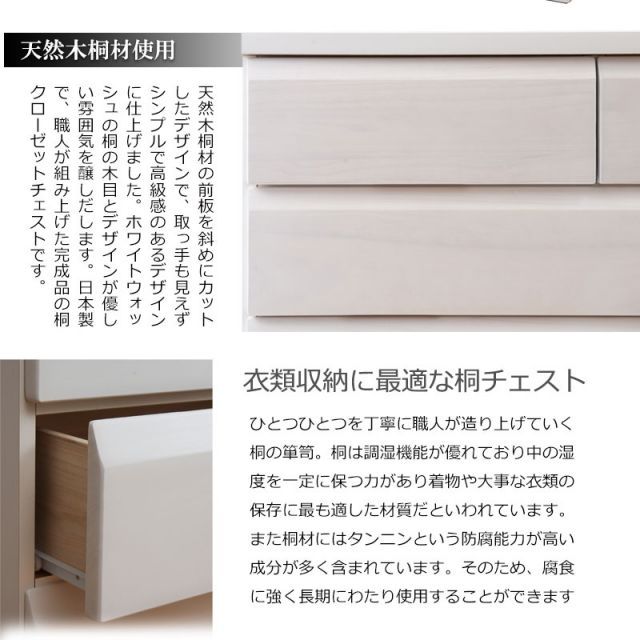 天然木桐材使用

天然木桐材の前板を斜めにカットしたデザインで、取っ手も見えずシンプルで高級感のあるデザインに仕上げました。ホワイトウォッシュの桐の木目とデザインが優しい雰囲気を醸しだします。日本製で、職人が組み上げた完成品の桐クローゼットチェストです。

衣類収納に最適な桐チェスト

ひとつひとつを丁寧に職人が造り上げていく桐の箪笥。桐は調湿機能が優れており中の湿度を一定に保つ力があり着物や大事な衣類の保存に最も適した材質だといわれています。また桐材にはタンニンという防腐能力が高い成分が多く含まれています。そのため、腐食に強く長期にわたり使用することができます